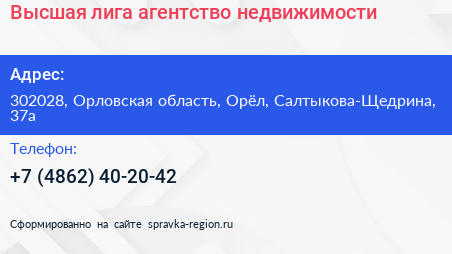 Высшая лига агентство недвижимости

Адрес:

302028, Орловская область, Орёл, Салтыкова-Щедрина, 37а

Телефон:

+7 (4862) 40-20-42

Сформированно на сайте spravka-region.ru